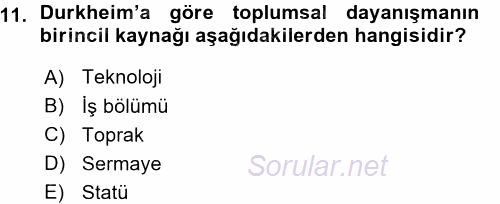 11. Durkheim'a göre toplumsal dayanışmanın birincil kaynağı aşağıdakilerden hangisidir?

A) Teknoloji
B) İş bölümü
C) Toprak
D) Sermaye
E) Statü

Sorular.net